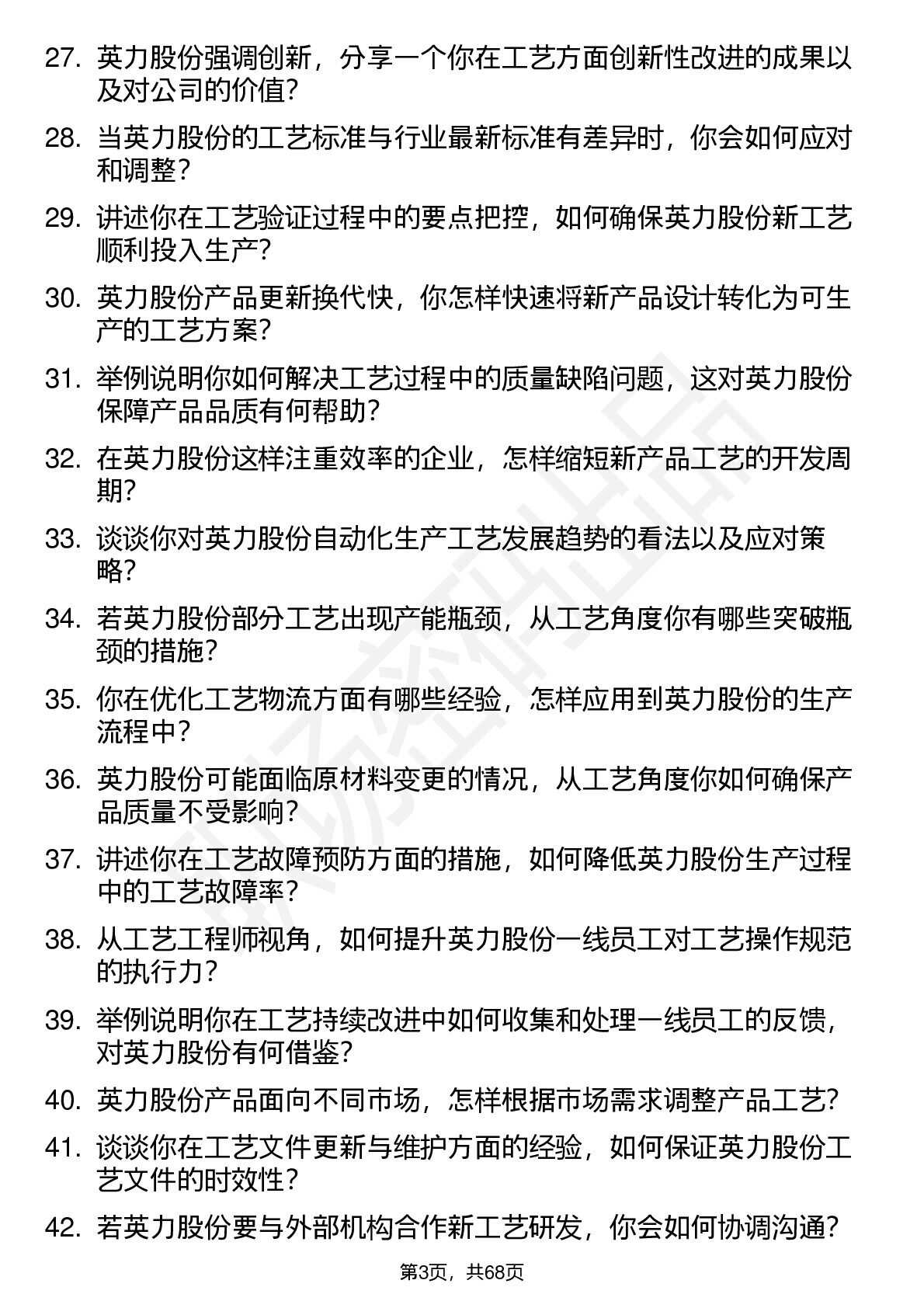 27. 英力股份强调创新，分享一个你在工艺方面创新性改进的成果以及对公司的价值？

28. 当英力股份的工艺标准与行业最新标准有差异时，你会如何应对和调整？

29. 讲述你在工艺验证过程中的要点把控，如何确保英力股份新工艺顺利投入生产？

30. 英力股份产品更新换代快，你怎样快速将新产品设计转化为可生产的工艺方案？

31. 举例说明你如何解决工艺过程中的质量缺陷问题，这对英力股份保障产品品质有何帮助？

32. 在英力股份这样注重效率的企业，怎样缩短新产品工艺的开发周期？

33. 谈谈你对英力股份自动化生产工艺发展趋势的看法以及应对策略？

34. 若英力股份部分工艺出现产能瓶颈，从工艺角度你有哪些突破瓶颈的措施？

35. 你在优化工艺物流方面有哪些经验，怎样应用到英力股份的生产流程中？

36. 英力股份可能面临原材料变更的情况，从工艺角度你如何确保产品质量不受影响？

37. 讲述你在工艺故障预防方面的措施，如何降低英力股份生产过程中的工艺故障率？

38. 从工艺工程师视角，如何提升英力股份一线员工对工艺操作规范的执行力？

39. 举例说明你在工艺持续改进中如何收集和处理一线员工的反馈，对英力股份有何借鉴？

40. 英力股份产品面向不同市场，怎样根据市场需求调整产品工艺？

41. 谈谈你在工艺文件更新与维护方面的经验，如何保证英力股份工艺文件的时效性？

42. 若英力股份要与外部机构合作新工艺研发，你会如何协调沟通？

第3页，共68页